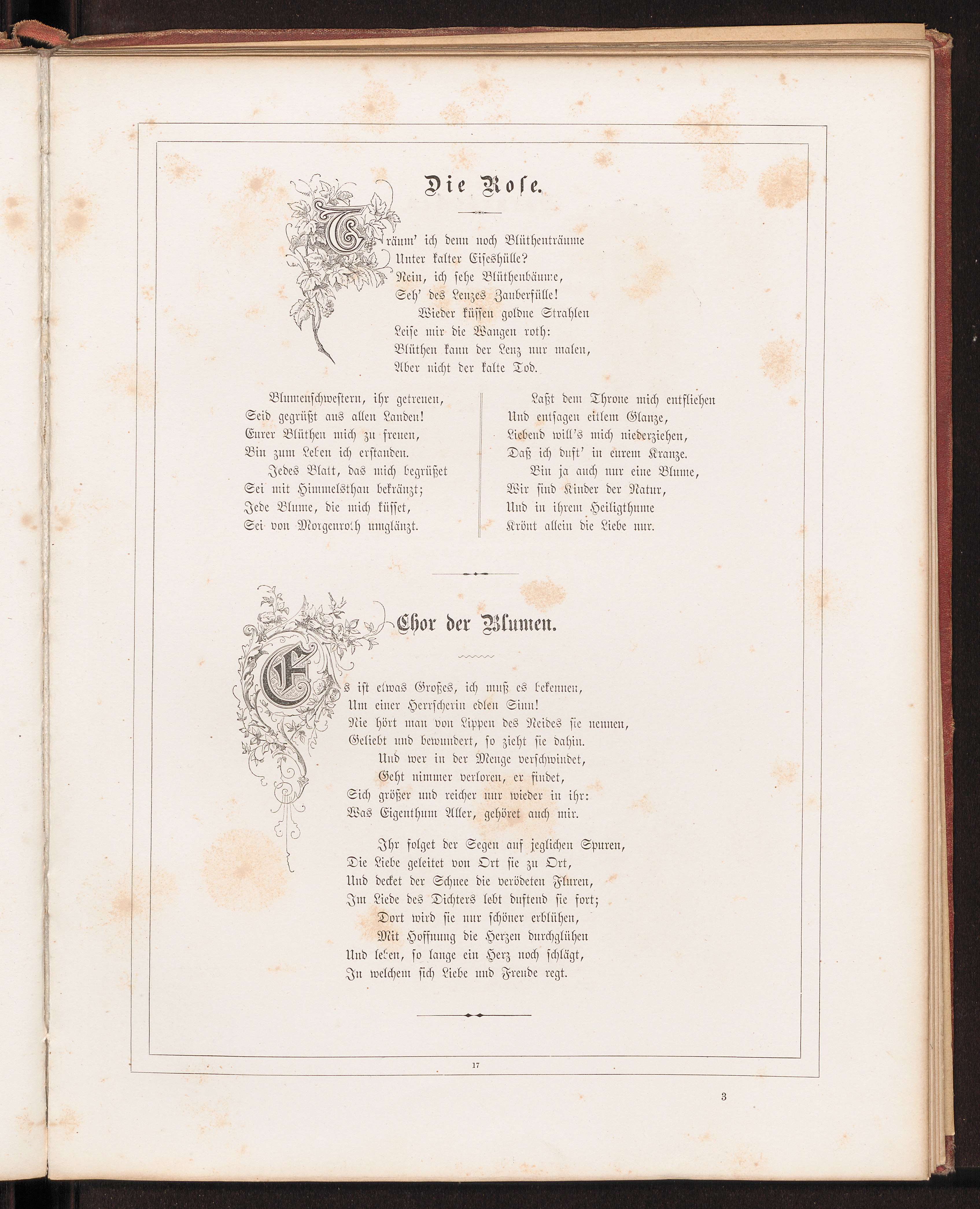 Die Rose.

Träum' ich denn noch Blüthenträume
Unter kalter Eiseshülle?
Nein, ich sehe Blüthenbäume,
Seh' des Lenzes Zauberfülle!
Wieder küssen goldne Strahlen
Leise mir die Wangen roth:
Blüthen kann der Lenz nur malen,
Aber nicht der kalte Tod.

Blumenschwestern, ihr getreuen,
Seid gegrüßt aus allen Landen!
Eurer Blüthen mich zu freuen,
Bin zum Leben ich erstanden.
Jedes Blatt, das mich begrüßet
Sei mit Himmelsthau bekränzt;
Jede Blume, die mich küsset,
Sei von Morgenroth umglänzt.

Laßt dem Throne mich entfliehen
Und entsagen eitlem Glanze,
Liebend will's mich niederziehen,
Daß ich duft' in eurem Kranze.
Bin ja auch nur eine Blume,
Wir sind Kinder der Natur,
Und in ihrem Heiligthume
Krönt allein die Liebe nur.

Chor der Blumen.

Es ist etwas Großes, ich muß es bekennen,
Um einer Herrscherin edlen Sinn!
Nie hört man von Lippen des Neides sie nennen,
Geliebt und bewundert, so zieht sie dahin.
Und wer in der Menge verschwindet,
Geht nimmer verloren, er findet,
Sich größer und reicher nur wieder in ihr:
Was Eigenthum Aller, gehöret auch mir.

Ihr folget der Segen auf jeglichen Spuren,
Die Liebe geleitet von Ort sie zu Ort,
Und decket der Schnee die verödeten Fluren,
Im Liede des Dichters lebt duftend sie fort;
Dort wird sie nur schöner erblühen,
Mit Hoffnung die Herzen durchglühen
Und leben, so lange ein Herz noch schlägt,
In welchem sich Liebe und Freude regt.

17

3